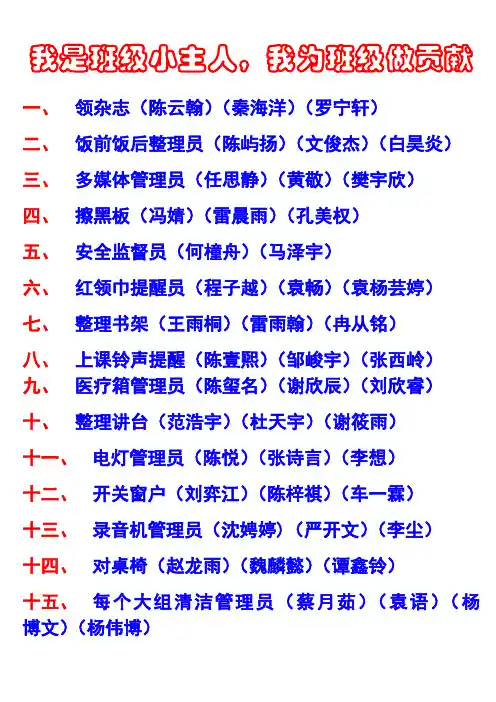 我是班级小主人，我为班级做贡献

一、 领杂志（陈云翰）（秦海洋）（罗宁轩）

二、 饭前饭后整理员（陈屿扬）（文俊杰）（白昊炎）

三、 多媒体管理员（任思静）（黄敬）（樊宇欣）

四、 擦黑板（冯婧）（雷晨雨）（孔美权）

五、 安全监督员（何橦舟）（马泽宇）

六、 红领巾提醒员（程子越）（袁畅）（袁杨芸婷）

七、 整理书架（王雨桐）（雷雨翰）（冉从铭）

八、 上课铃声提醒（陈壹熙）（邹峻宇）（张西岭）

九、 医疗箱管理员（陈玺名）（谢欣辰）（刘欣睿）

十、 整理讲台（范浩宇）（杜天宇）（谢筱雨）

十一、 电灯管理员（陈悦）（张诗言）（李想）

十二、 开关窗户（刘弈江）（陈梓祺）（车一霖）

十三、 录音机管理员（沈娉婷）（严开文）（李尘）

十四、 对桌椅（赵龙雨）（魏麟懿）（谭鑫铃）

十五、 每个大组清洁管理员（蔡月茹）（袁语）（杨博文）（杨伟博）